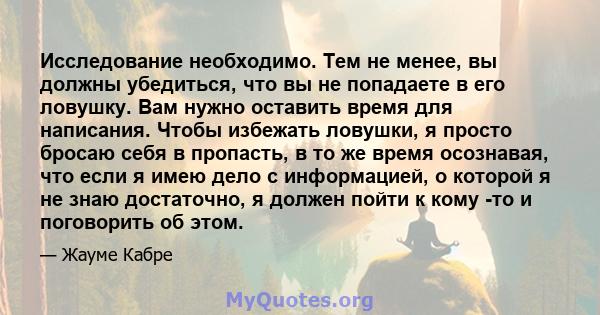 Исследование необходимо. Тем не менее, вы должны убедиться, что вы не попадаете в его ловушку. Вам нужно оставить время для написания. Чтобы избежать ловушки, я просто бросаю себя в пропасть, в то же время осознавая, что если я имею дело с информацией, о которой я не знаю достаточно, я должен пойти к кому -то и поговорить об этом.

— Жауме Кабре

MyQuotes.org